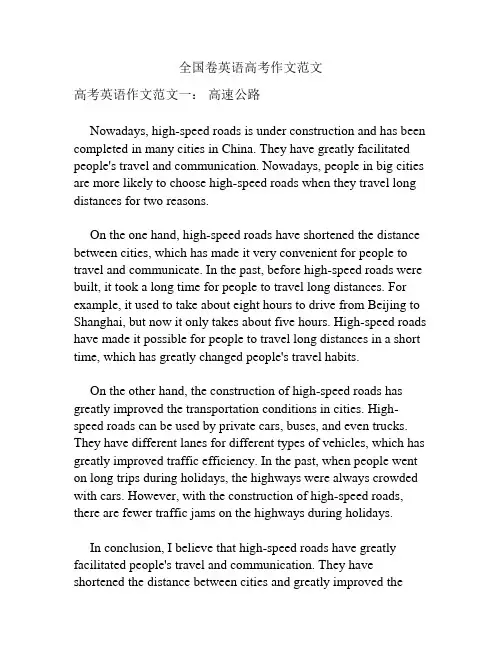 全国卷英语高考作文范文

高考英语作文范文一： 高速公路

Nowadays, high-speed roads is under construction and has been completed in many cities in China. They have greatly facilitated people's travel and communication. Nowadays, people in big cities are more likely to choose high-speed roads when they travel long distances for two reasons.

On the one hand, high-speed roads have shortened the distance between cities, which has made it very convenient for people to travel and communicate. In the past, before high-speed roads were built, it took a long time for people to travel long distances. For example, it used to take about eight hours to drive from Beijing to Shanghai, but now it only takes about five hours. High-speed roads have made it possible for people to travel long distances in a short time, which has greatly changed people's travel habits.

On the other hand, the construction of high-speed roads has greatly improved the transportation conditions in cities. High-speed roads can be used by private cars, buses, and even trucks. They have different lanes for different types of vehicles, which has greatly improved traffic efficiency. In the past, when people went on long trips during holidays, the highways were always crowded with cars. However, with the construction of high-speed roads, there are fewer traffic jams on the highways during holidays.

In conclusion, I believe that high-speed roads have greatly facilitated people's travel and communication. They have shortened the distance between cities and greatly improved the